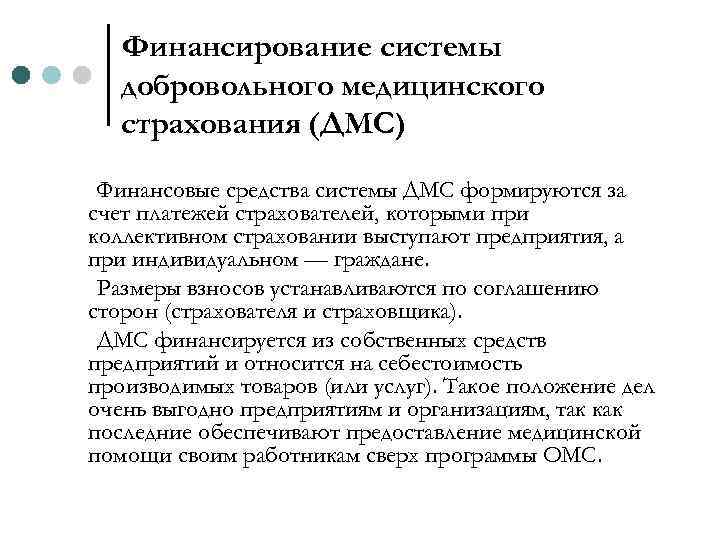 Финансирование системы добровольного медицинского страхования (ДМС)

Финансовые средства системы ДМС формируются за счет платежей страхователей, которыми при коллективном страховании выступают предприятия, а при индивидуальном — граждане.

Размеры взносов устанавливаются по соглашению сторон (страхователя и страховщика).

ДМС финансируется из собственных средств предприятий и относится на себестоимость производимых товаров (или услуг). Такое положение дел очень выгодно предприятиям и организациям, так как последние обеспечивают предоставление медицинской помощи своим работникам сверх программы ОМС.